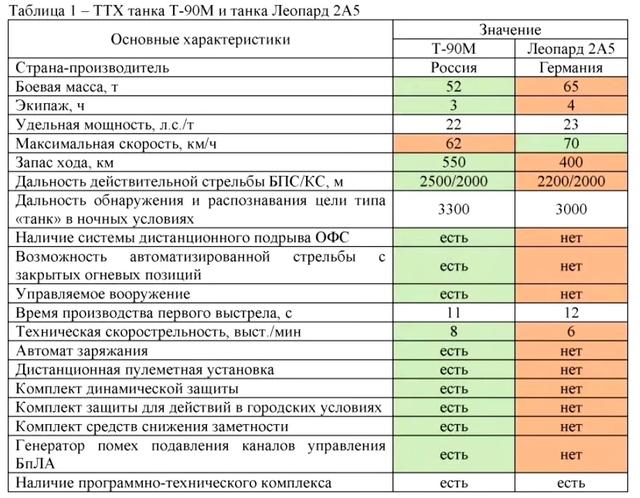 Таблица 1 – ТТХ танка Т-90М и танка Леопард 2А5

| Основные характеристики | Значение | |
|---|---|---|
| | Т-90М | Леопард 2А5 |
| Страна-производитель | Россия | Германия |
| Боевая масса, т | 52 | 65 |
| Экипаж, ч | 3 | 4 |
| Удельная мощность, л.с./т | 22 | 23 |
| Максимальная скорость, км/ч | 62 | 70 |
| Запас хода, км | 550 | 400 |
| Дальность действительной стрельбы БПС/КС, м | 2500/2000 | 2200/2000 |
| Дальность обнаружения и распознавания цели типа «танк» в ночных условиях | 3300 | 3000 |
| Наличие системы дистанционного подрыва ОФС | есть | нет |
| Возможность автоматизированной стрельбы с закрытых огневых позиций | есть | нет |
| Управляемое вооружение | есть | нет |
| Время производства первого выстрела, с | 11 | 12 |
| Техническая скорострельность, выст./мин | 8 | 6 |
| Автомат заряжания | есть | нет |
| Дистанционная пулеметная установка | есть | нет |
| Комплект динамической защиты | есть | нет |
| Комплект защиты для действий в городских условиях | есть | нет |
| Комплект средств снижения заметности | есть | нет |
| Генератор помех подавления каналов управления БпЛА | есть | нет |
| Наличие программно-технического комплекса | есть | есть |